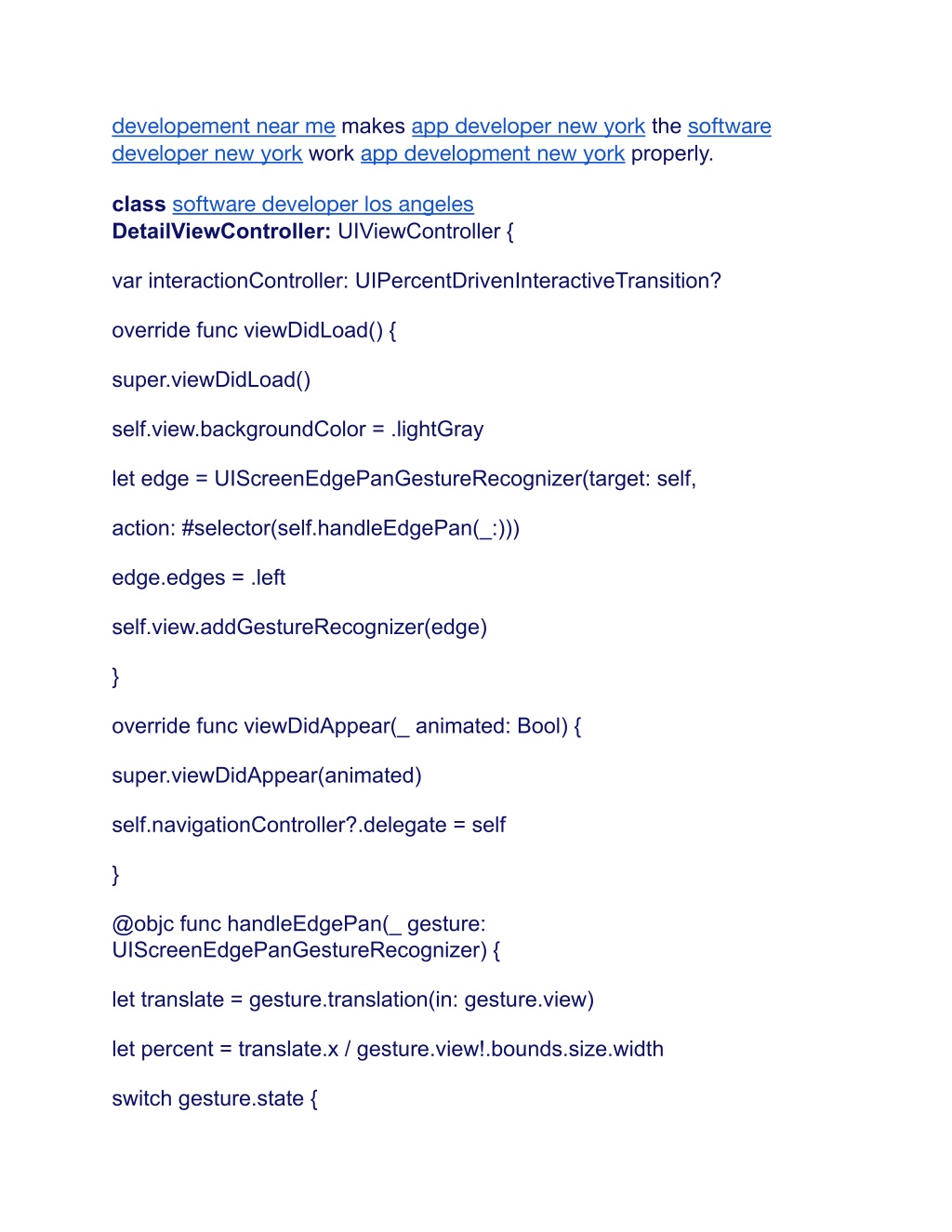 developement near me makes app developer new york the software developer new york work app development new york properly.

class software developer los angeles
DetailViewController: UIViewController {

var interactionController: UIPercentDrivenInteractiveTransition?

override func viewDidLoad() {

super.viewDidLoad()

self.view.backgroundColor = .lightGray

let edge = UIScreenEdgePanGestureRecognizer(target: self,

action: #selector(self.handleEdgePan(_:)))

edge.edges = .left

self.view.addGestureRecognizer(edge)

}

override func viewDidAppear(_ animated: Bool) {

super.viewDidAppear(animated)

self.navigationController?.delegate = self

}

@objc func handleEdgePan(_ gesture: UIScreenEdgePanGestureRecognizer) {

let translate = gesture.translation(in: gesture.view)

let percent = translate.x / gesture.view!.bounds.size.width

switch gesture.state {